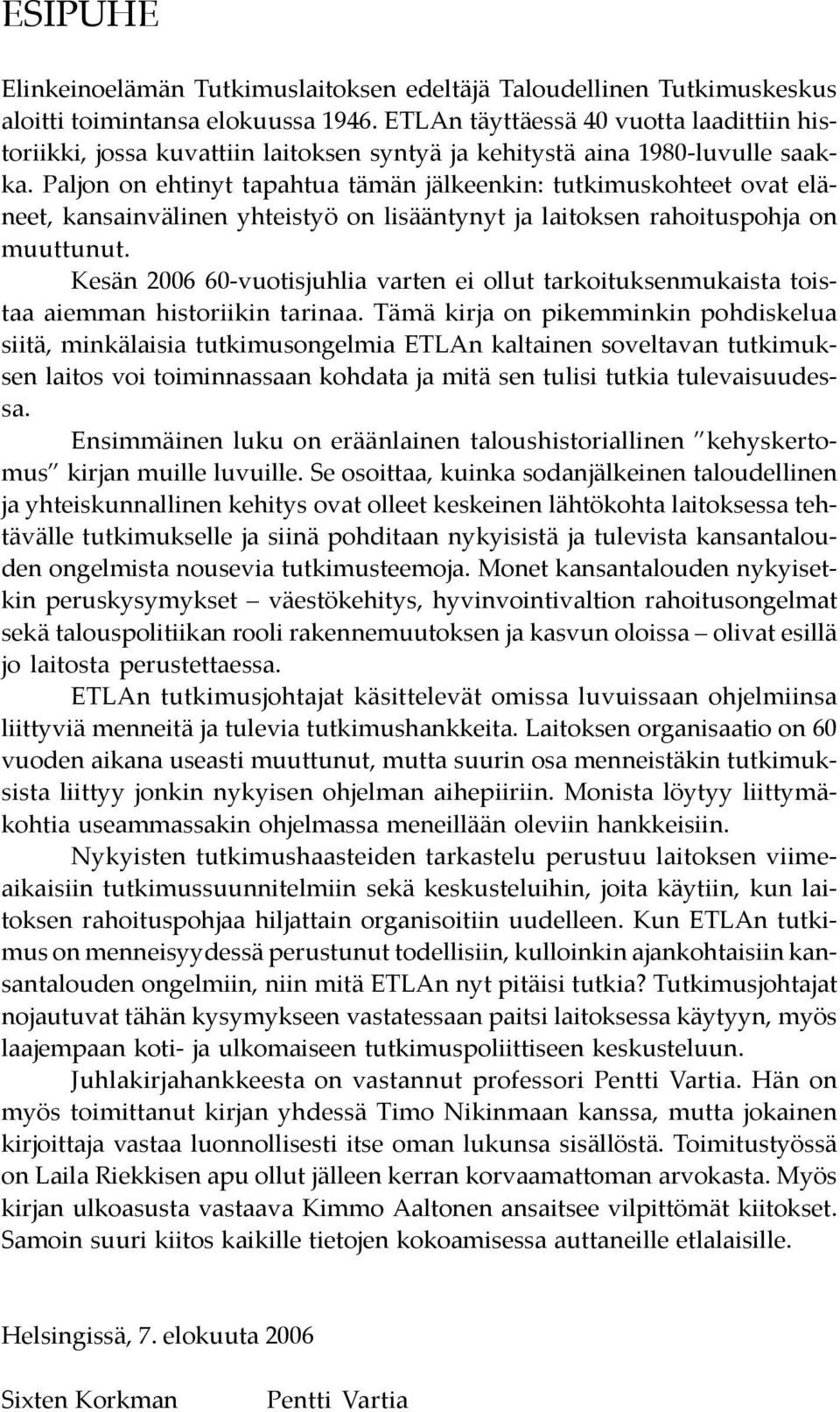 ESIPUHE

Elinkeinoelämän Tutkimuslaitoksen edeltäjä Taloudellinen Tutkimuskeskus aloitti toimintansa elokuussa 1946. ETLAn täyttäessä 40 vuotta laadittiin historiikki, jossa kuvattiin laitoksen syntyä ja kehitystä aina 1980-luvulle saakka. Paljon on ehtinyt tapahtua tämän jälkeenkin: tutkimuskohteet ovat eläneet, kansainvälinen yhteistyö on lisääntynyt ja laitoksen rahoituspohja on muuttunut.

Kesän 2006 60-vuotisjuhlia varten ei ollut tarkoituksenmukaista toistaa aiemman historiikin tarinaa. Tämä kirja on pikemminkin pohdiskelua siitä, minkälaisia tutkimusongelmia ETLAn kaltainen soveltavan tutkimuksen laitos voi toiminnassaan kohdata ja mitä sen tulisi tutkia tulevaisuudessa.

Ensimmäinen luku on eräänlainen taloushistoriallinen "kehyskertomus" kirjan muille luvuille. Se osoittaa, kuinka sodanjälkeinen taloudellinen ja yhteiskunnallinen kehitys ovat olleet keskeinen lähtökohta laitoksessa tehtävälle tutkimukselle ja siinä pohditaan nykyisistä ja tulevista kansantalouden ongelmista nousevia tutkimusteemoja. Monet kansantalouden nykyisetkin peruskysymykset – väestökehitys, hyvinvointivaltion rahoitusongelmat sekä talouspolitiikan rooli rakennemuutoksen ja kasvun oloissa – olivat esillä jo laitosta perustettaessa.

ETLAn tutkimusjohtajat käsittelevät omissa luvuissaan ohjelmiinsa liittyviä menneitä ja tulevia tutkimushankkeita. Laitoksen organisaatio on 60 vuoden aikana useasti muuttunut, mutta suurin osa menneistäkin tutkimuksista liittyy jonkin nykyisen ohjelman aihepiiriin. Monista löytyy liittymäkohtia useammassakin ohjelmassa meneillään oleviin hankkeisiin.

Nykyisten tutkimushaasteiden tarkastelu perustuu laitoksen viimeaikaisiin tutkimussuunnitelmiin sekä keskusteluihin, joita käytiin, kun laitoksen rahoituspohjaa hiljattain organisoitiin uudelleen. Kun ETLAn tutkimus on menneisyydessä perustunut todellisiin, kulloinkin ajankohtaisiin kansantalouden ongelmiin, niin mitä ETLAn nyt pitäisi tutkia? Tutkimusjohtajat nojautuvat tähän kysymykseen vastatessaan paitsi laitoksessa käytyyn, myös laajempaan koti- ja ulkomaiseen tutkimuspoliittiseen keskusteluun.

Juhlakirjahankkeesta on vastannut professori Pentti Vartia. Hän on myös toimittanut kirjan yhdessä Timo Nikinmaan kanssa, mutta jokainen kirjoittaja vastaa luonnollisesti itse oman lukunsa sisällöstä. Toimitustyössä on Laila Riekkisen apu ollut jälleen kerran korvaamattoman arvokasta. Myös kirjan ulkoasusta vastaava Kimmo Aaltonen ansaitsee vilpittömät kiitokset. Samoin suuri kiitos kaikille tietojen kokoamisessa auttaneille etlalaisille.

Helsingissä, 7. elokuuta 2006

Sixten Korkman Pentti Vartia